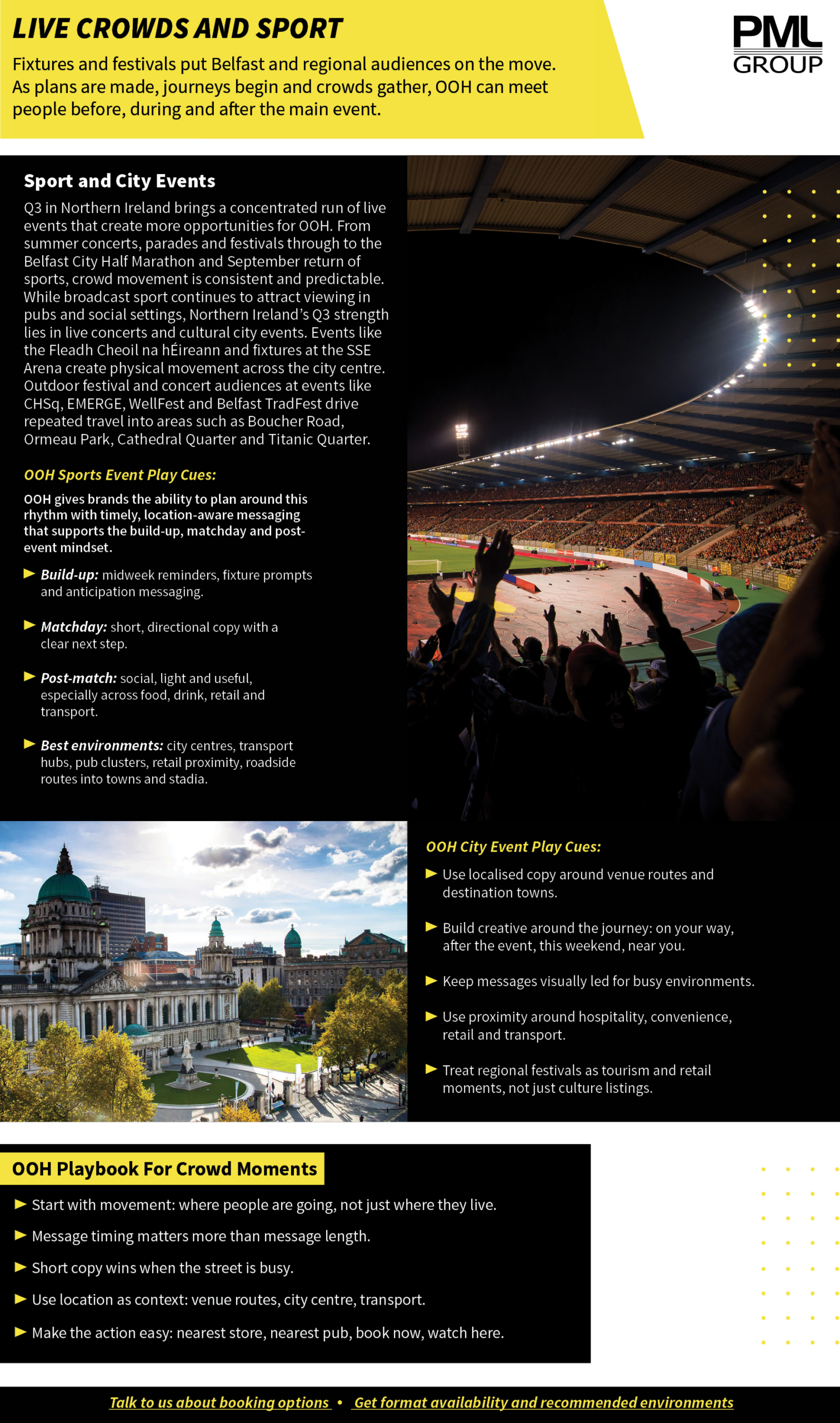 LIVE CROWDS AND SPORT

Fixtures and festivals put Belfast and regional audiences on the move. As plans are made, journeys begin and crowds gather, OOH can meet people before, during and after the main event.

PML GROUP

Sport and City Events

Q3 in Northern Ireland brings a concentrated run of live events that create more opportunities for OOH. From summer concerts, parades and festivals through to the Belfast City Half Marathon and September return of sports, crowd movement is consistent and predictable. While broadcast sport continues to attract viewing in pubs and social settings, Northern Ireland's Q3 strength lies in live concerts and cultural city events. Events like the Fleadh Cheoil na hÉireann and fixtures at the SSE Arena create physical movement across the city centre. Outdoor festival and concert audiences at events like CHSq, EMERGE, WellFest and Belfast TradFest drive repeated travel into areas such as Boucher Road, Ormeau Park, Cathedral Quarter and Titanic Quarter.

OOH Sports Event Play Cues:

OOH gives brands the ability to plan around this rhythm with timely, location-aware messaging that supports the build-up, matchday and post-event mindset.

► Build-up: midweek reminders, fixture prompts and anticipation messaging.

► Matchday: short, directional copy with a clear next step.

► Post-match: social, light and useful, especially across food, drink, retail and transport.

► Best environments: city centres, transport hubs, pub clusters, retail proximity, roadside routes into towns and stadia.

OOH City Event Play Cues:

► Use localised copy around venue routes and destination towns.

► Build creative around the journey: on your way, after the event, this weekend, near you.

► Keep messages visually led for busy environments.

► Use proximity around hospitality, convenience, retail and transport.

► Treat regional festivals as tourism and retail moments, not just culture listings.

OOH Playbook For Crowd Moments

► Start with movement: where people are going, not just where they live.

► Message timing matters more than message length.

► Short copy wins when the street is busy.

► Use location as context: venue routes, city centre, transport.

► Make the action easy: nearest store, nearest pub, book now, watch here.

Talk to us about booking options • Get format availability and recommended environments